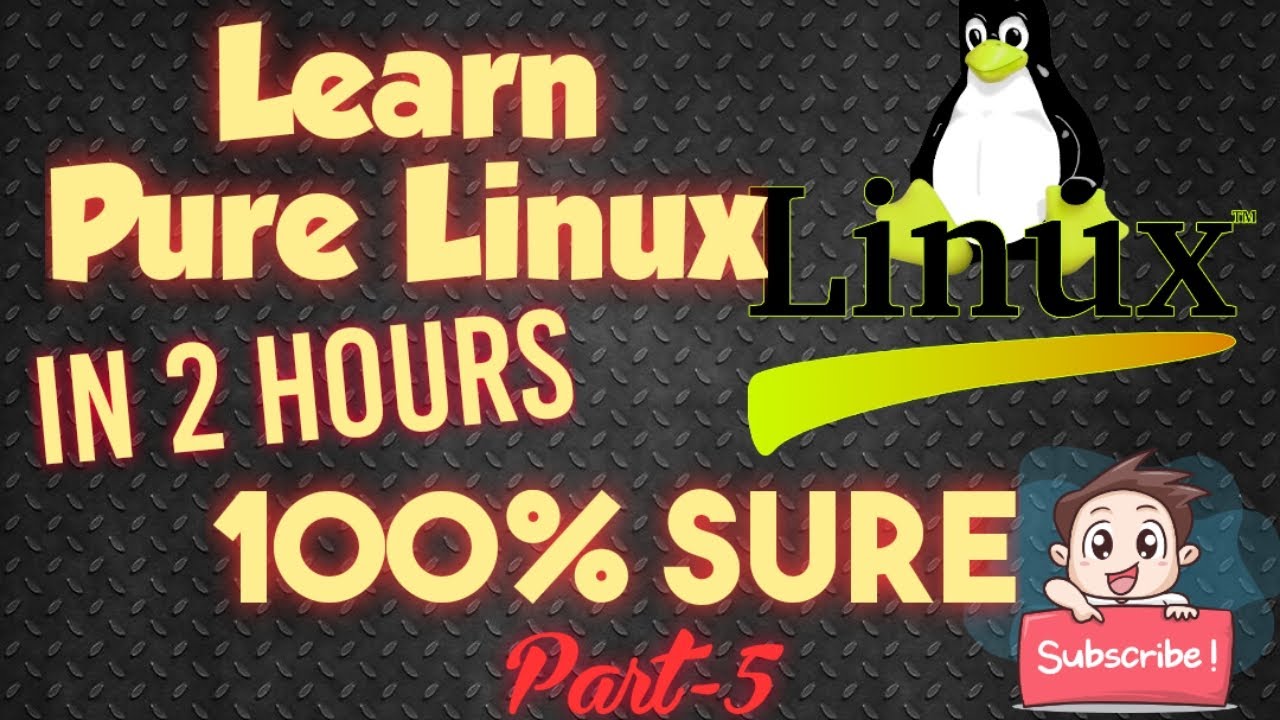 Learn
Pure Linux
IN 2 HOURS
100% SURE
Part-5

Linux™

Subscribe !